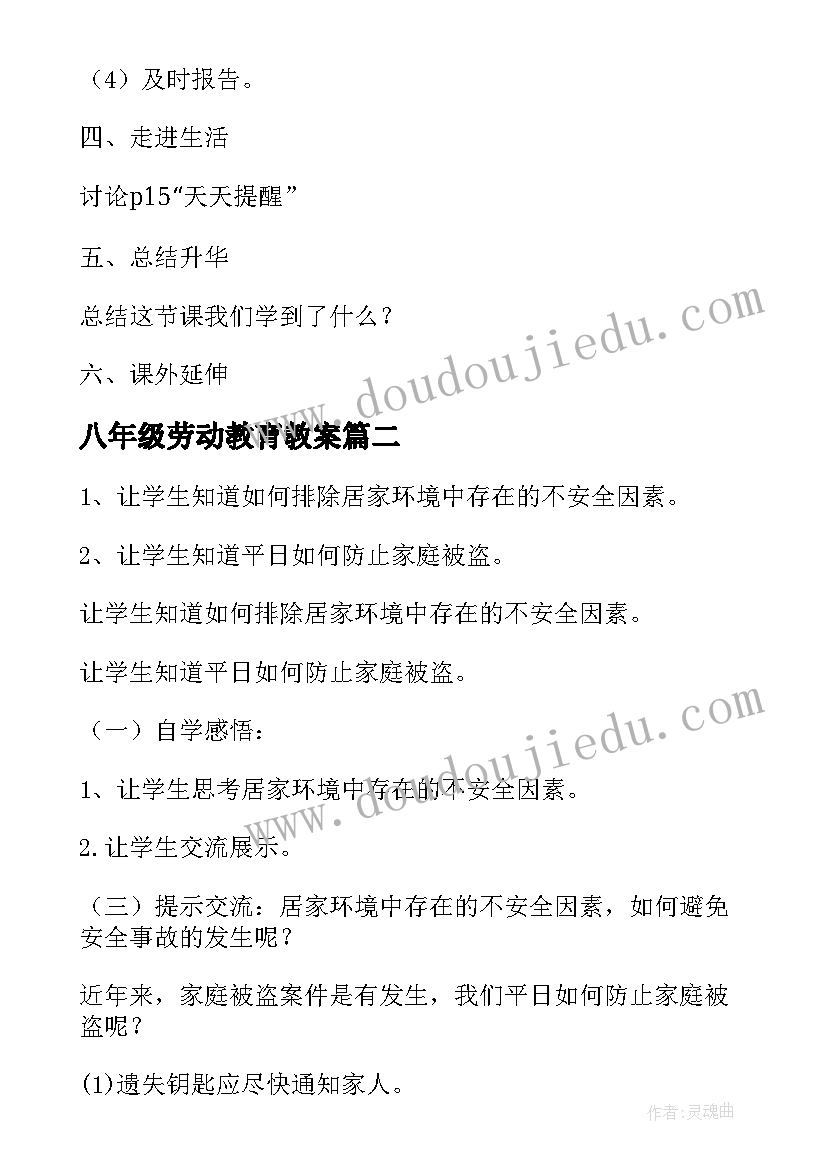 （4）及时报告。

四、走进生活

讨论p15“天天提醒”

五、总结升华

总结这节课我们学到了什么？

六、课外延伸

www.doudoujiedu.com

八年级劳动教育教案篇二

1、让学生知道如何排除居家环境中存在的不安全因素。

2、让学生知道平日如何防止家庭被盗。

让学生知道如何排除居家环境中存在的不安全因素。

让学生知道平日如何防止家庭被盗。

（一）自学感悟：

www.doudoujiedu.com

1、让学生思考居家环境中存在的不安全因素。

2.让学生交流展示。

（三）提示交流：居家环境中存在的不安全因素，如何避免安全事故的发生呢？

近年来，家庭被盗案件是有发生，我们平日如何防止家庭被盗呢？

(1)遗失钥匙应尽快通知家人。

作者：灵魂曲